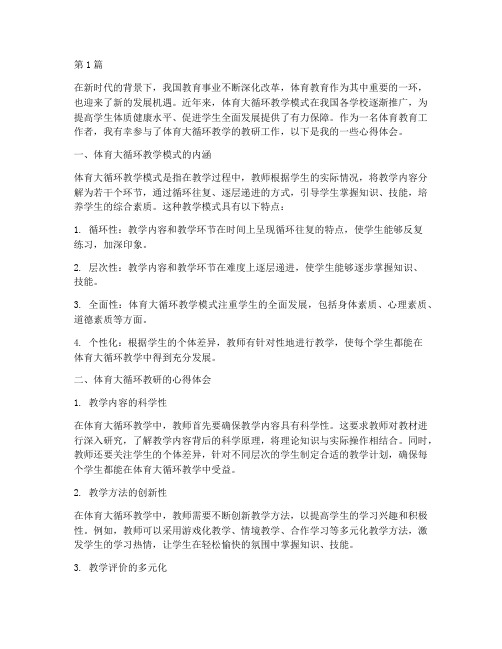 第1篇

在新时代的背景下，我国教育事业不断深化改革，体育教育作为其中重要的一环，也迎来了新的发展机遇。近年来，体育大循环教学模式在我国各学校逐渐推广，为提高学生体质健康水平、促进学生全面发展提供了有力保障。作为一名体育教育工作者，我有幸参与了体育大循环教学的教研工作，以下是我的一些心得体会。

一、体育大循环教学模式的内涵

体育大循环教学模式是指在教学过程中，教师根据学生的实际情况，将教学内容分解为若干个环节，通过循环往复、逐层递进的方式，引导学生掌握知识、技能，培养学生的综合素质。这种教学模式具有以下特点：

1. 循环性：教学内容和教学环节在时间上呈现循环往复的特点，使学生能够反复练习，加深印象。

2. 层次性：教学内容和教学环节在难度上逐层递进，使学生能够逐步掌握知识、技能。

3. 全面性：体育大循环教学模式注重学生的全面发展，包括身体素质、心理素质、道德素质等方面。

4. 个性化：根据学生的个体差异，教师有针对性地进行教学，使每个学生都能在体育大循环教学中得到充分发展。

二、体育大循环教研的心得体会

1. 教学内容的科学性

在体育大循环教学中，教师首先要确保教学内容具有科学性。这要求教师对教材进行深入研究，了解教学内容背后的科学原理，将理论知识与实际操作相结合。同时，教师还要关注学生的个体差异，针对不同层次的学生制定合适的教学计划，确保每个学生都能在体育大循环教学中受益。

2. 教学方法的创新性

在体育大循环教学中，教师需要不断创新教学方法，以提高学生的学习兴趣和积极性。例如，教师可以采用游戏化教学、情境教学、合作学习等多元化教学方法，激发学生的学习热情，让学生在轻松愉快的氛围中掌握知识、技能。

3. 教学评价的多元化